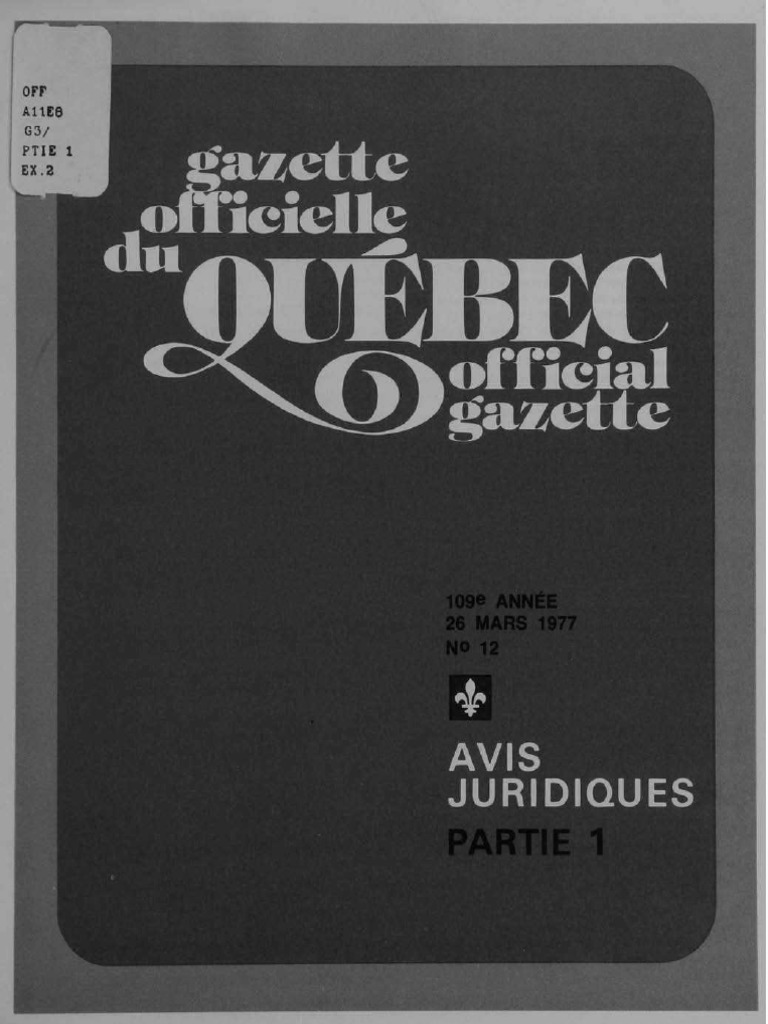 OFF
A11E6
G3/
PTIE 1
EX.2

gazette officielle du QUÉBEC official gazette

109e ANNÉE
26 MARS 1977
No 12

AVIS
JURIDIQUES
PARTIE 1